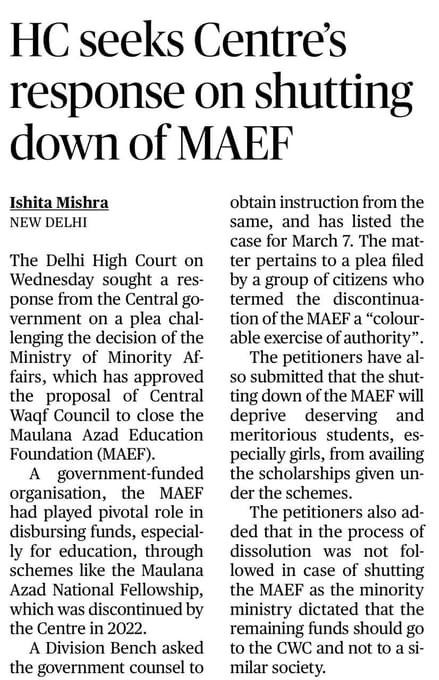 HC seeks Centre's response on shutting down of MAEF

Ishita Mishra
NEW DELHI

The Delhi High Court on Wednesday sought a response from the Central government on a plea challenging the decision of the Ministry of Minority Affairs, which has approved the proposal of Central Waqf Council to close the Maulana Azad Education Foundation (MAEF).

A government-funded organisation, the MAEF had played pivotal role in disbursing funds, especially for education, through schemes like the Maulana Azad National Fellowship, which was discontinued by the Centre in 2022.

A Division Bench asked the government counsel to obtain instruction from the same, and has listed the case for March 7. The matter pertains to a plea filed by a group of citizens who termed the discontinuation of the MAEF a "colourable exercise of authority".

The petitioners have also submitted that the shutting down of the MAEF will deprive deserving and meritorious students, especially girls, from availing the scholarships given under the schemes.

The petitioners also added that in the process of dissolution was not followed in case of shutting the MAEF as the minority ministry dictated that the remaining funds should go to the CWC and not to a similar society.